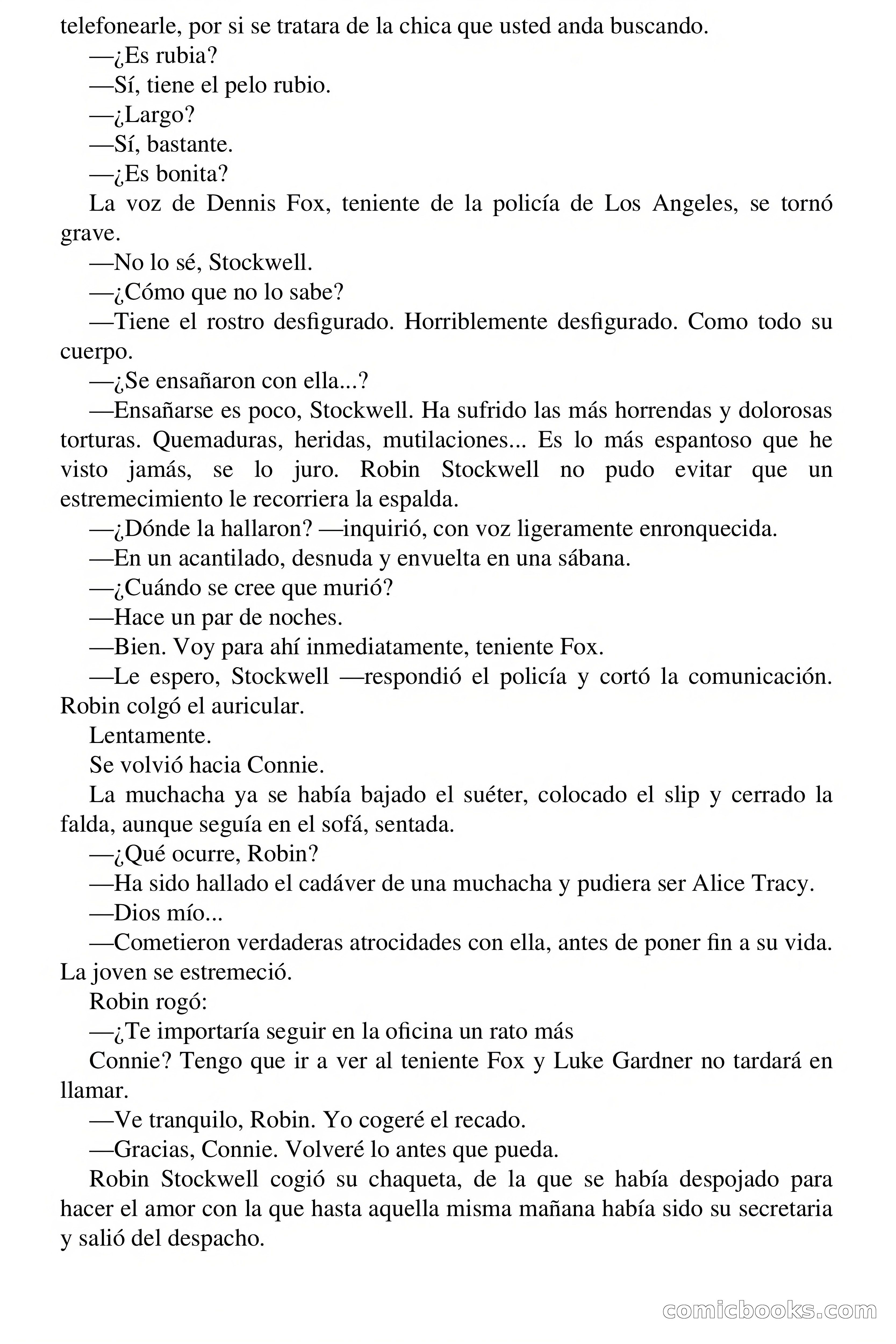 telefonearle, por si se tratara de la chica que usted anda buscando.

—¿Es rubia?

—Sí, tiene el pelo rubio.

—¿Largo?

—Sí, bastante.

—¿Es bonita?

La voz de Dennis Fox, teniente de la policía de Los Angeles, se tornó grave.

—No lo sé, Stockwell.

—¿Cómo que no lo sabe?

—Tiene el rostro desfigurado. Horriblemente desfigurado. Como todo su cuerpo.

—¿Se ensañaron con ella...?

—Ensañarse es poco, Stockwell. Ha sufrido las más horrendas y dolorosas torturas. Quemaduras, heridas, mutilaciones... Es lo más espantoso que he visto jamás, se lo juro. Robin Stockwell no pudo evitar que un estremecimiento le recorriera la espalda.

—¿Dónde la hallaron? —inquirió, con voz ligeramente enronquecida.

—En un acantilado, desnuda y envuelta en una sábana.

—¿Cuándo se cree que murió?

—Hace un par de noches.

—Bien. Voy para ahí inmediatamente, teniente Fox.

—Le espero, Stockwell —respondió el policía y cortó la comunicación. Robin colgó el auricular.

Lentamente.

Se volvió hacia Connie.

La muchacha ya se había bajado el suéter, colocado el slip y cerrado la falda, aunque seguía en el sofá, sentada.

—¿Qué ocurre, Robin?

—Ha sido hallado el cadáver de una muchacha y pudiera ser Alice Tracy.

—Dios mío...

—Cometieron verdaderas atrocidades con ella, antes de poner fin a su vida. La joven se estremeció.

Robin rogó:

—¿Te importaría seguir en la oficina un rato más

Connie? Tengo que ir a ver al teniente Fox y Luke Gardner no tardará en llamar.

—Ve tranquilo, Robin. Yo cogeré el recado.

—Gracias, Connie. Volveré lo antes que pueda.

Robin Stockwell cogió su chaqueta, de la que se había despojado para hacer el amor con la que hasta aquella misma mañana había sido su secretaria y salió del despacho.

comicbooks.com